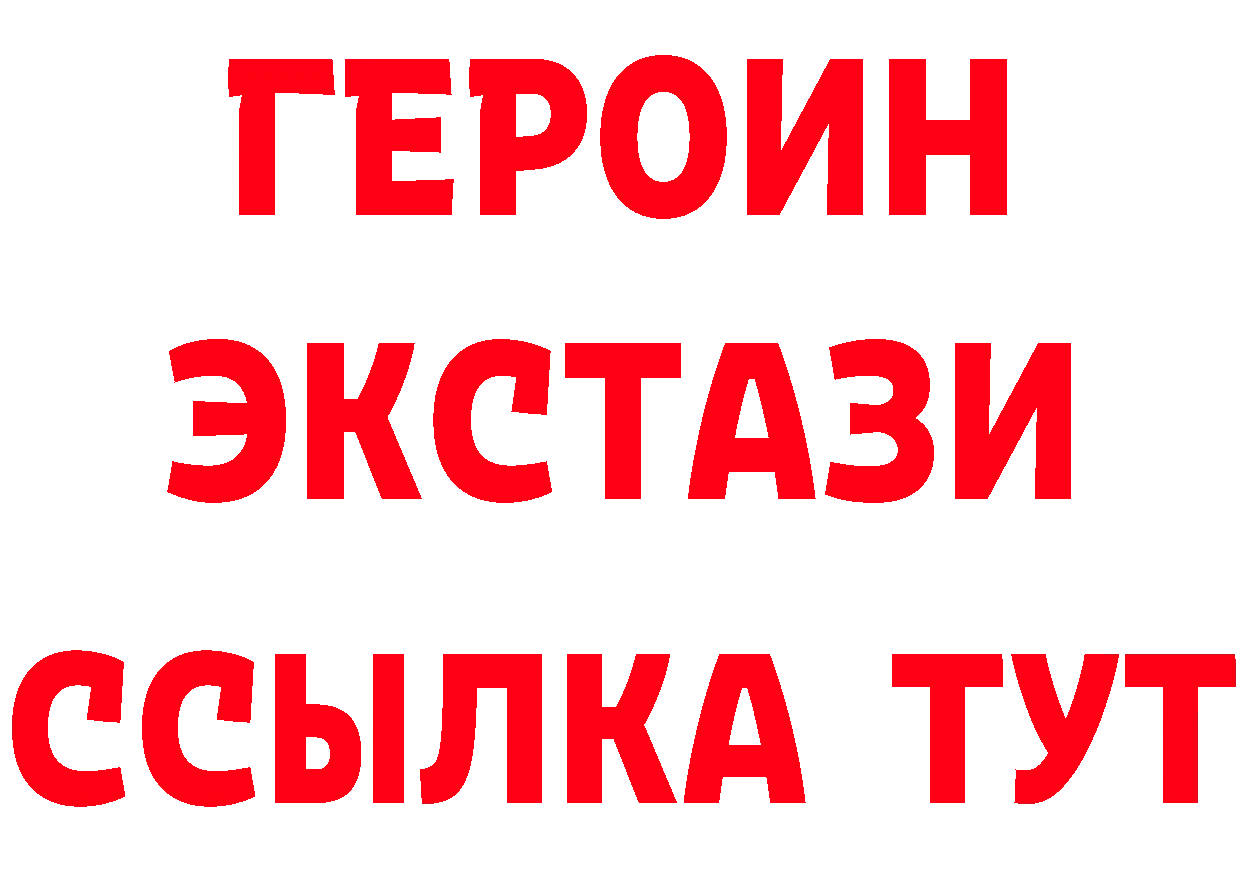 ГЕРОИН
ЭКСТАЗИ
ССЫЛКА ТУТ